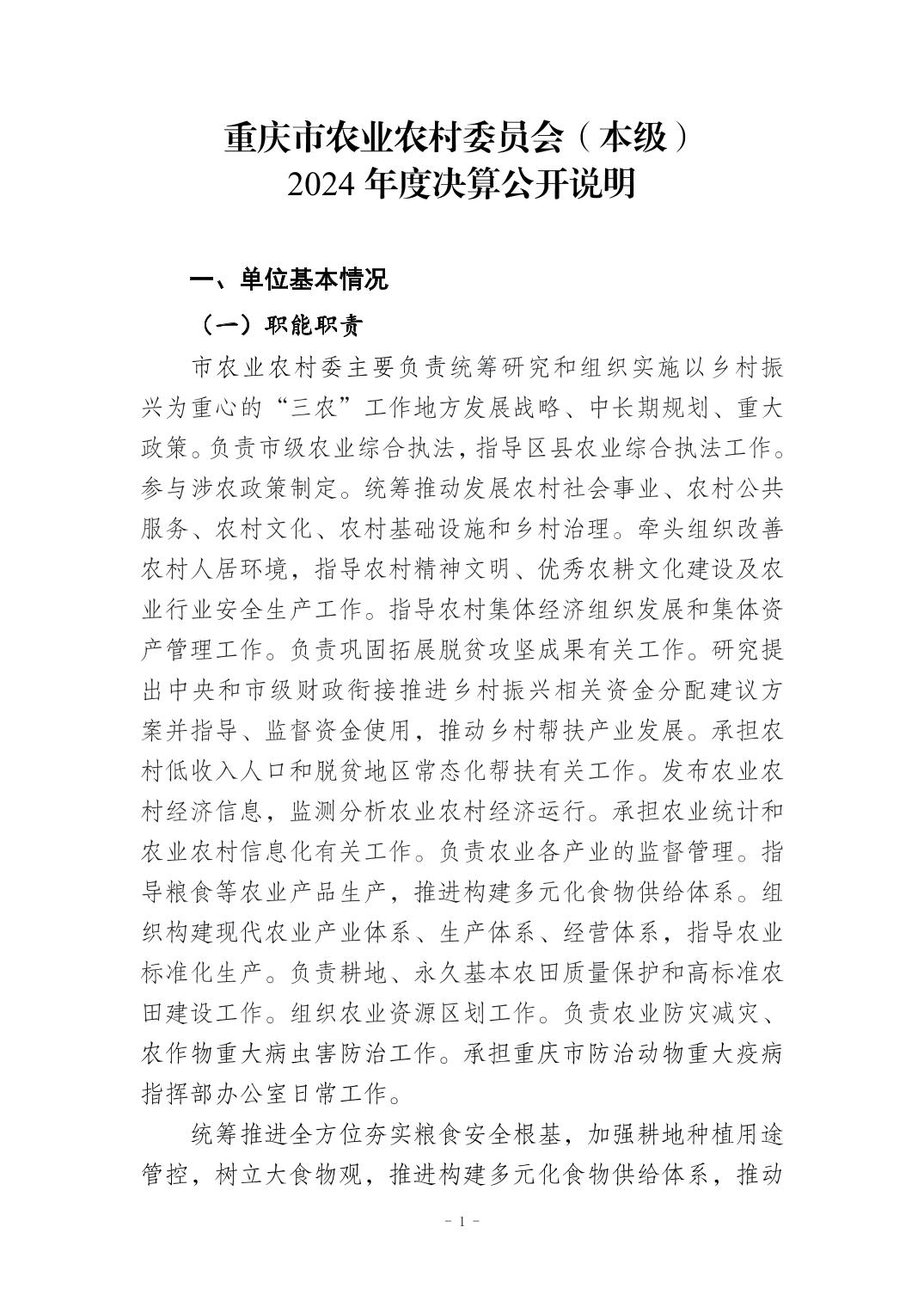 重庆市农业农村委员会（本级）
2024 年度决算公开说明

一、单位基本情况

（一）职能职责

市农业农村委主要负责统筹研究和组织实施以乡村振兴为重心的“三农”工作地方发展战略、中长期规划、重大政策。负责市级农业综合执法，指导区县农业综合执法工作。参与涉农政策制定。统筹推动发展农村社会事业、农村公共服务、农村文化、农村基础设施和乡村治理。牵头组织改善农村人居环境，指导农村精神文明、优秀农耕文化建设及农业行业安全生产工作。指导农村集体经济组织发展和集体资产管理工作。负责巩固拓展脱贫攻坚成果有关工作。研究提出中央和市级财政衔接推进乡村振兴相关资金分配建议方案并指导、监督资金使用，推动乡村帮扶产业发展。承担农村低收入人口和脱贫地区常态化帮扶有关工作。发布农业农村经济信息，监测分析农业农村经济运行。承担农业统计和农业农村信息化有关工作。负责农业各产业的监督管理。指导粮食等农业产品生产，推进构建多元化食物供给体系。组织构建现代农业产业体系、生产体系、经营体系，指导农业标准化生产。负责耕地、永久基本农田质量保护和高标准农田建设工作。组织农业资源区划工作。负责农业防灾减灾、农作物重大病虫害防治工作。承担重庆市防治动物重大疫病指挥部办公室日常工作。

统筹推进全方位夯实粮食安全根基，加强耕地种植用途管控，树立大食物观，推进构建多元化食物供给体系，推动

- 1 -